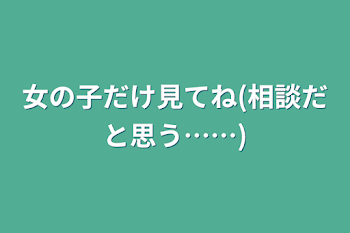 女の子だけ見てね(相談だと思う……)